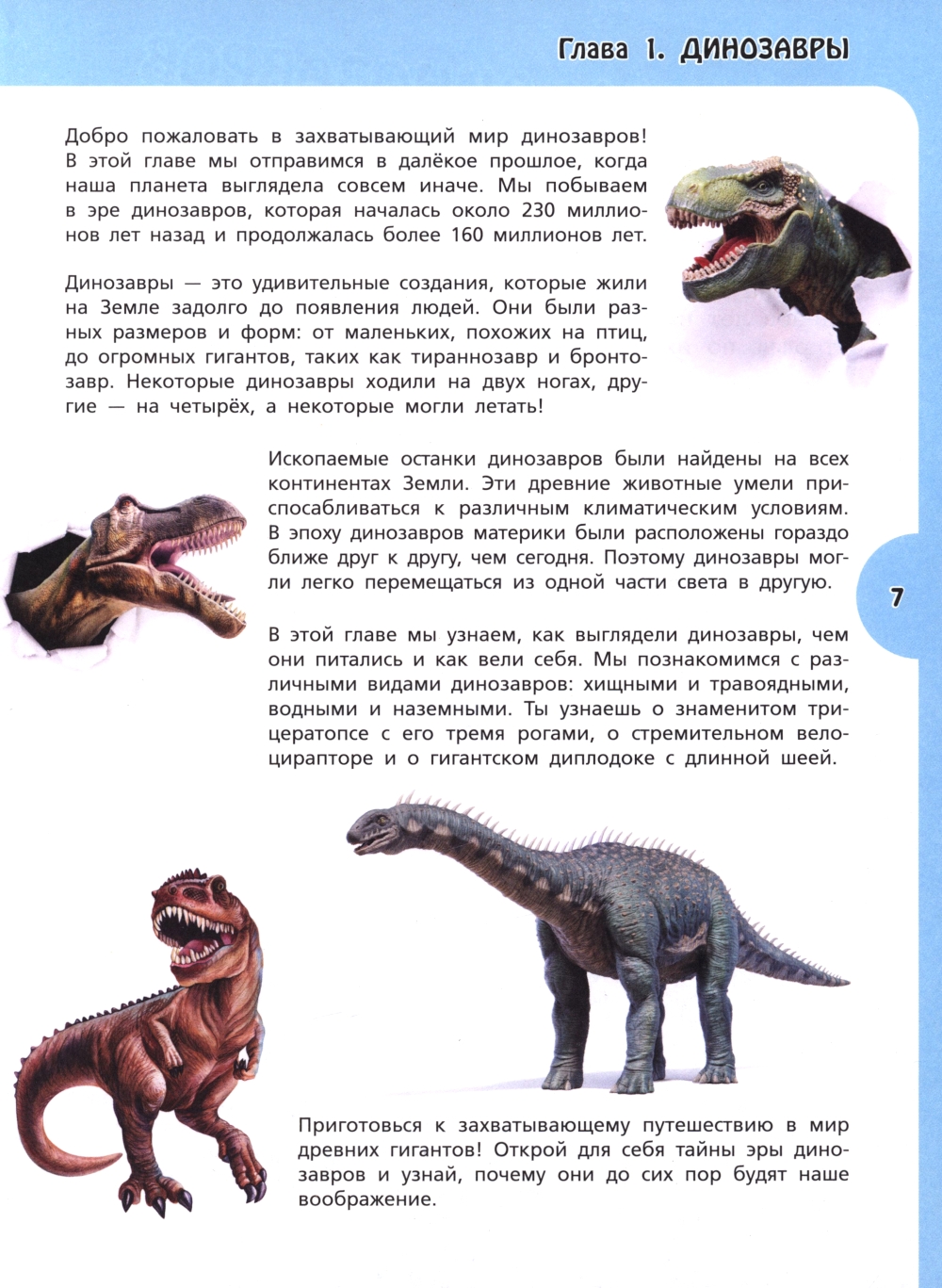 Глава 1. ДИНОЗАВРЫ

Добро пожаловать в захватывающий мир динозавров! В этой главе мы отправимся в далёкое прошлое, когда наша планета выглядела совсем иначе. Мы побываем в эре динозавров, которая началась около 230 миллионов лет назад и продолжалась более 160 миллионов лет.

Динозавры — это удивительные создания, которые жили на Земле задолго до появления людей. Они были разных размеров и форм: от маленьких, похожих на птиц, до огромных гигантов, таких как тираннозавр и бронтозавр. Некоторые динозавры ходили на двух ногах, другие — на четырёх, а некоторые могли летать!

Ископаемые останки динозавров были найдены на всех континентах Земли. Эти древние животные умели приспосабливаться к различным климатическим условиям. В эпоху динозавров материки были расположены гораздо ближе друг к другу, чем сегодня. Поэтому динозавры могли легко перемещаться из одной части света в другую.

7

В этой главе мы узнаем, как выглядели динозавры, чем они питались и как вели себя. Мы познакомимся с различными видами динозавров: хищными и травоядными, водными и наземными. Ты узнаешь о знаменитом трицератопсе с его тремя рогами, о стремительном велоцирапторе и о гигантском диплодоке с длинной шеей.

Приготовься к захватывающему путешествию в мир древних гигантов! Открой для себя тайны эры динозавров и узнай, почему они до сих пор будят наше воображение.